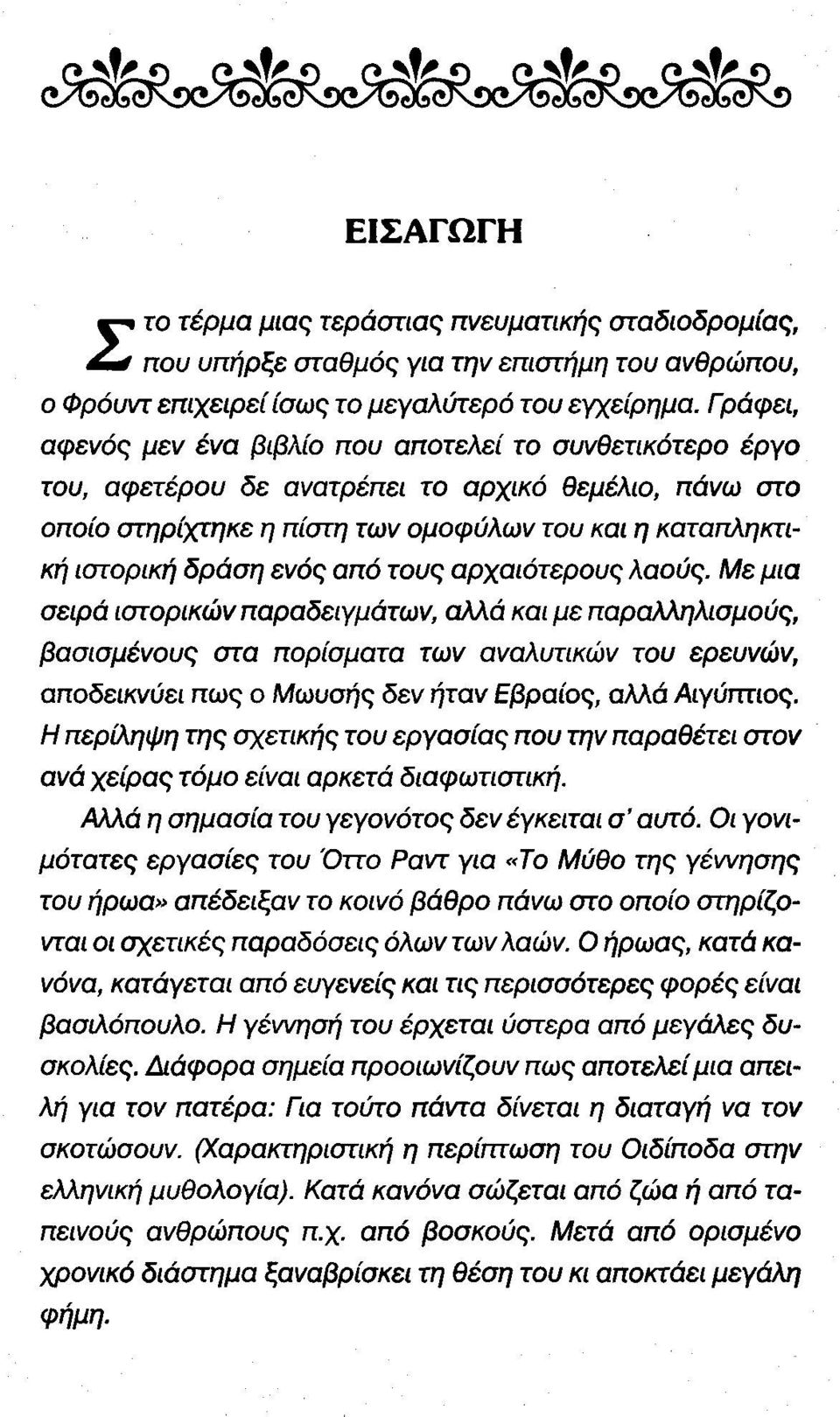 ΕΙΣΑΓΩΓΗ

Στο τέρμα μιας τεράστιας πνευματικής σταδιοδρομίας, που υπήρξε σταθμός για την επιστήμη του ανθρώπου, ο Φρόυντ επιχειρεί ίσως το μεγαλύτερό του εγχείρημα. Γράφει, αφενός μεν ένα βιβλίο που αποτελεί το συνθετικότερο έργο του, αφετέρου δε ανατρέπει το αρχικό θεμέλιο, πάνω στο οποίο στηρίχτηκε η πίστη των ομοφύλων του και η καταπληκτική ιστορική δράση ενός από τους αρχαιότερους λαούς. Με μια σειρά ιστορικών παραδειγμάτων, αλλά και με παραλληλισμούς, βασισμένους στα πορίσματα των αναλυτικών του ερευνών, αποδεικνύει πως ο Μωυσής δεν ήταν Εβραίος, αλλά Αιγύπτιος. Η περίληψη της σχετικής του εργασίας που την παραθέτει στον ανά χείρας τόμο είναι αρκετά διαφωτιστική.

Αλλά η σημασία του γεγονότος δεν έγκειται σ' αυτό. Οι γονιμότατες εργασίες του Όττο Ραντ για «Το Μύθο της γέννησης του ήρωα» απέδειξαν το κοινό βάθρο πάνω στο οποίο στηρίζονται οι σχετικές παραδόσεις όλων των λαών. Ο ήρωας, κατά κανόνα, κατάγεται από ευγενείς και τις περισσότερες φορές είναι βασιλόπουλο. Η γέννησή του έρχεται ύστερα από μεγάλες δυσκολίες. Διάφορα σημεία προοιωνίζουν πως αποτελεί μια απειλή για τον πατέρα: Για τούτο πάντα δίνεται η διαταγή να τον σκοτώσουν. (Χαρακτηριστική η περίπτωση του Οιδίποδα στην ελληνική μυθολογία). Κατά κανόνα σώζεται από ζώα ή από ταπεινούς ανθρώπους π.χ. από βοσκούς. Μετά από ορισμένο χρονικό διάστημα ξαναβρίσκει τη θέση του κι αποκτάει μεγάλη φήμη.